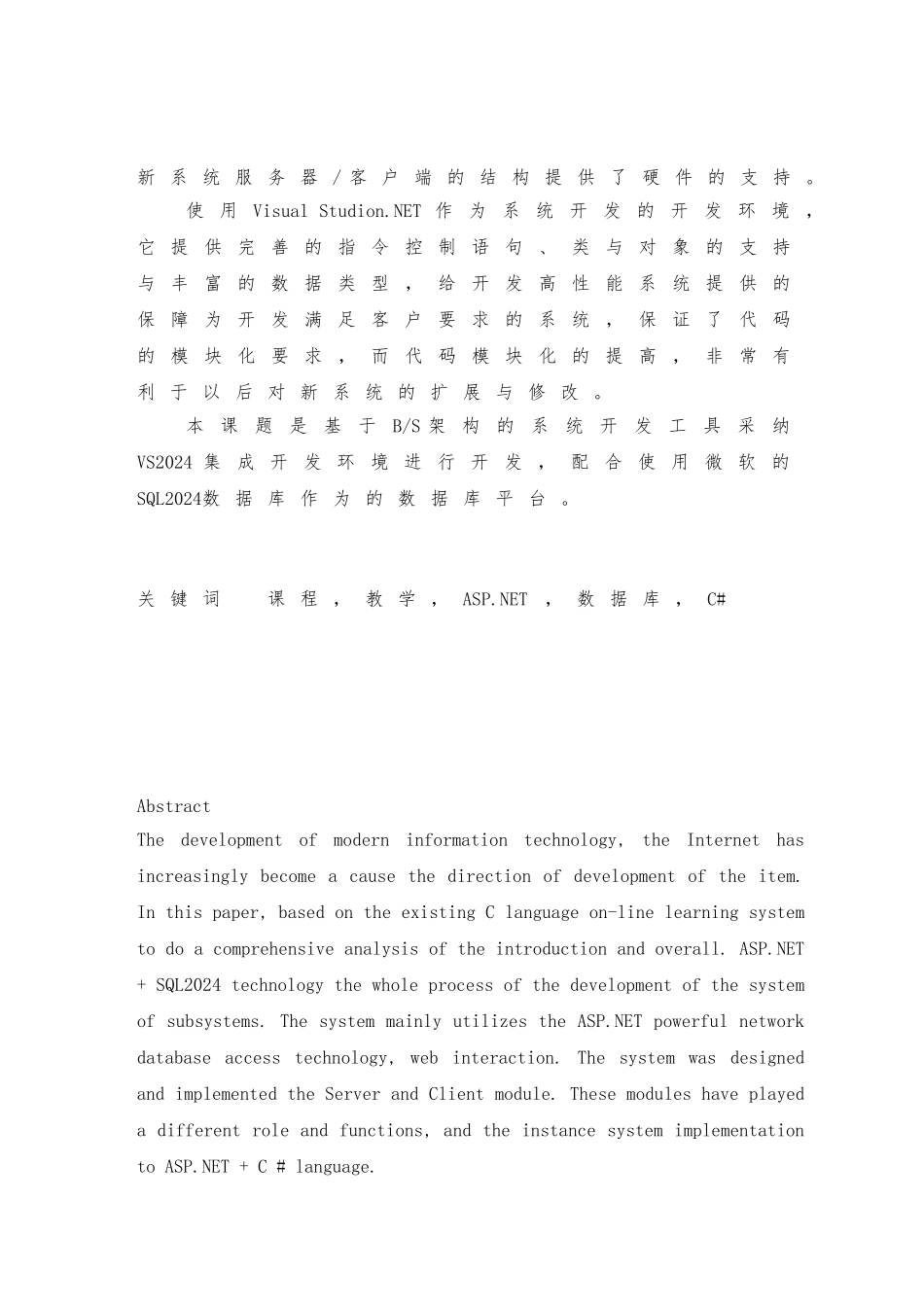 新系统服务器/客户端的结构提供了硬件的支持。

使用Visual Studion.NET作为系统开发的开发环境，它提供完善的指令控制语句、类与对象的支持与丰富的数据类型，给开发高性能系统提供的保障为开发满足客户要求的系统，保证了代码的模块化要求，而代码模块化的提高，非常有利于以后对新系统的扩展与修改。

本课题是基于B/S架构的系统开发工具采纳VS2024集成开发环境进行开发，配合使用微软的SQL2024数据库作为的数据库平台。

关键词 课程，教学，ASP.NET，数据库，C#

Abstract

The development of modern information technology, the Internet has increasingly become a cause the direction of development of the item. In this paper, based on the existing C language on-line learning system to do a comprehensive analysis of the introduction and overall. ASP.NET + SQL2024 technology the whole process of the development of the system of subsystems. The system mainly utilizes the ASP.NET powerful network database access technology, web interaction. The system was designed and implemented the Server and Client module. These modules have played a different role and functions, and the instance system implementation to ASP.NET + C # language.